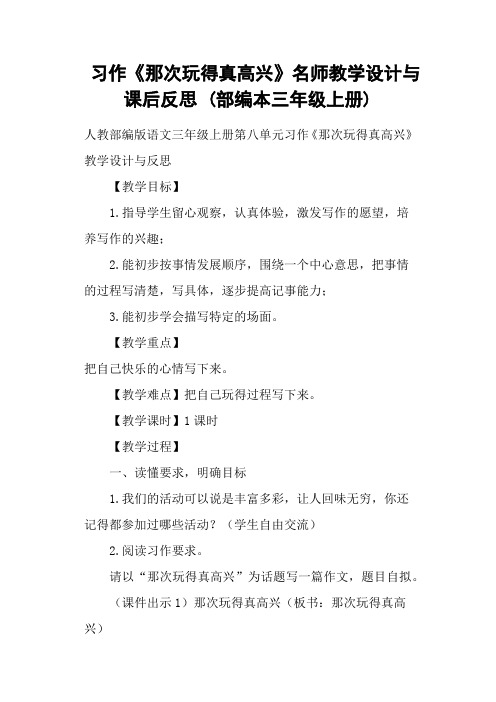 习作《那次玩得真高兴》名师教学设计与课后反思（部编本三年级上册）

人教部编版语文三年级上册第八单元习作《那次玩得真高兴》教学设计与反思

【教学目标】

1.指导学生留心观察，认真体验，激发写作的愿望，培养写作的兴趣；

2.能初步按事情发展顺序，围绕一个中心意思，把事情的过程写清楚，写具体，逐步提高记事能力；

3.能初步学会描写特定的场面。

【教学重点】

把自己快乐的心情写下来。

【教学难点】把自己玩得过程写下来。

【教学课时】1课时

【教学过程】

一、读懂要求，明确目标

1.我们的活动可以说是丰富多彩，让人回味无穷，你还记得都参加过哪些活动？（学生自由交流）

2.阅读习作要求。

请以“那次玩得真高兴”为话题写一篇作文，题目自拟。

（课件出示1）那次玩得真高兴（板书：那次玩得真高兴）